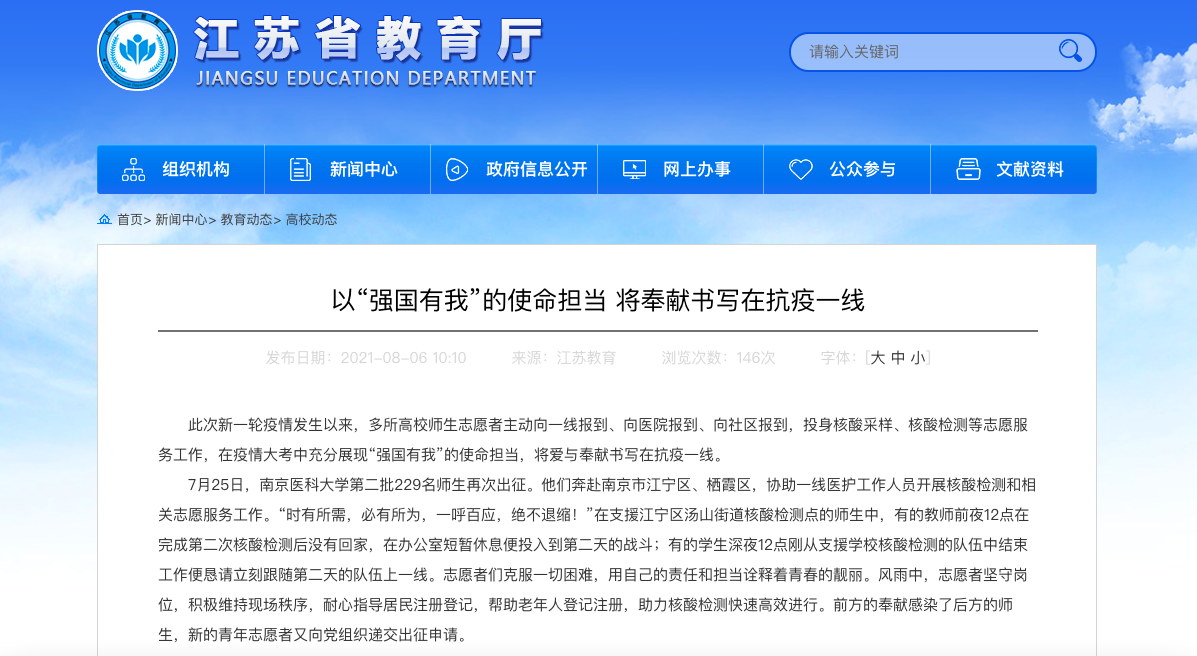 江苏省教育厅
JIANGSU EDUCATION DEPARTMENT

请输入关键词

组织机构 新闻中心 政府信息公开 网上办事 公众参与 文献资料

首页> 新闻中心> 教育动态> 高校动态

以“强国有我”的使命担当 将奉献书写在抗疫一线

发布日期：2021-08-06 10:10 来源：江苏教育 浏览次数：146次 字体：[大 中 小]

此次新一轮疫情发生以来，多所高校师生志愿者主动向一线报到、向医院报到、向社区报到，投身核酸采样、核酸检测等志愿服务工作，在疫情大考中充分展现“强国有我”的使命担当，将爱与奉献书写在抗疫一线。

7月25日，南京医科大学第二批229名师生再次出征。他们奔赴南京市江宁区、栖霞区，协助一线医护工作人员开展核酸检测和相关志愿服务工作。“时有所需，必有所为，一呼百应，绝不退缩！”在支援江宁区汤山街道核酸检测点的师生中，有的教师前夜12点在完成第二次核酸检测后没有回家，在办公室短暂休息便投入到第二天的战斗；有的学生深夜12点刚从支援学校核酸检测的队伍中结束工作便恳请立刻跟随第二天的队伍上一线。志愿者们克服一切困难，用自己的责任和担当诠释着青春的靓丽。风雨中，志愿者坚守岗位，积极维持现场秩序，耐心指导居民注册登记，帮助老年人登记注册，助力核酸检测快速高效进行。前方的奉献感染了后方的师生，新的青年志愿者又向党组织递交出征申请。